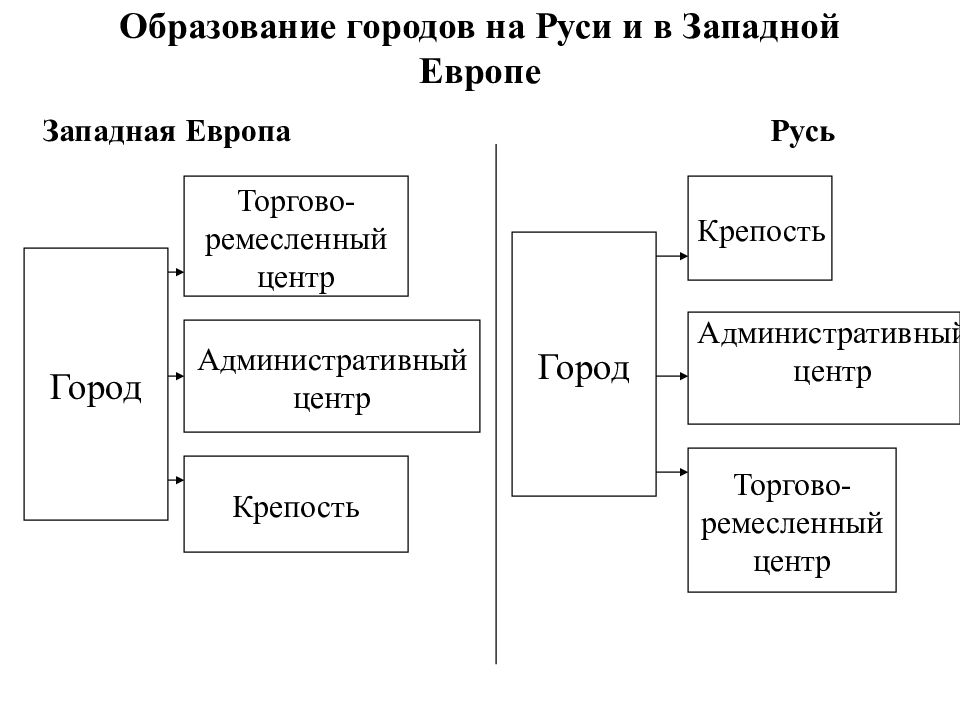 Образование городов на Руси и в Западной Европе

Западная Европа

Город

Торгово-ремесленный центр

Административный центр

Крепость

Русь

Город

Крепость

Административный центр

Торгово-ремесленный центр